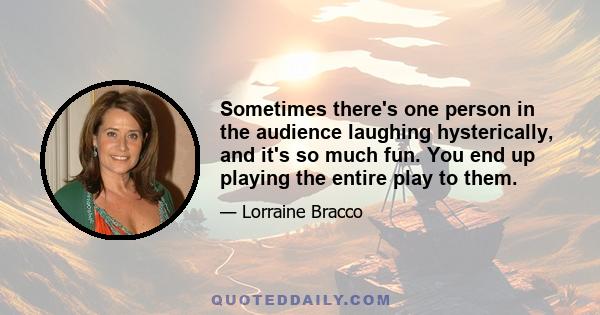 Sometimes there's one person in the audience laughing hysterically, and it's so much fun. You end up playing the entire play to them.

— Lorraine Bracco

QUOTEDDAILY.COM